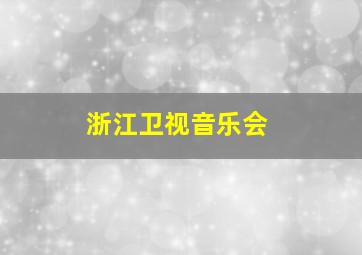 浙江卫视音乐会